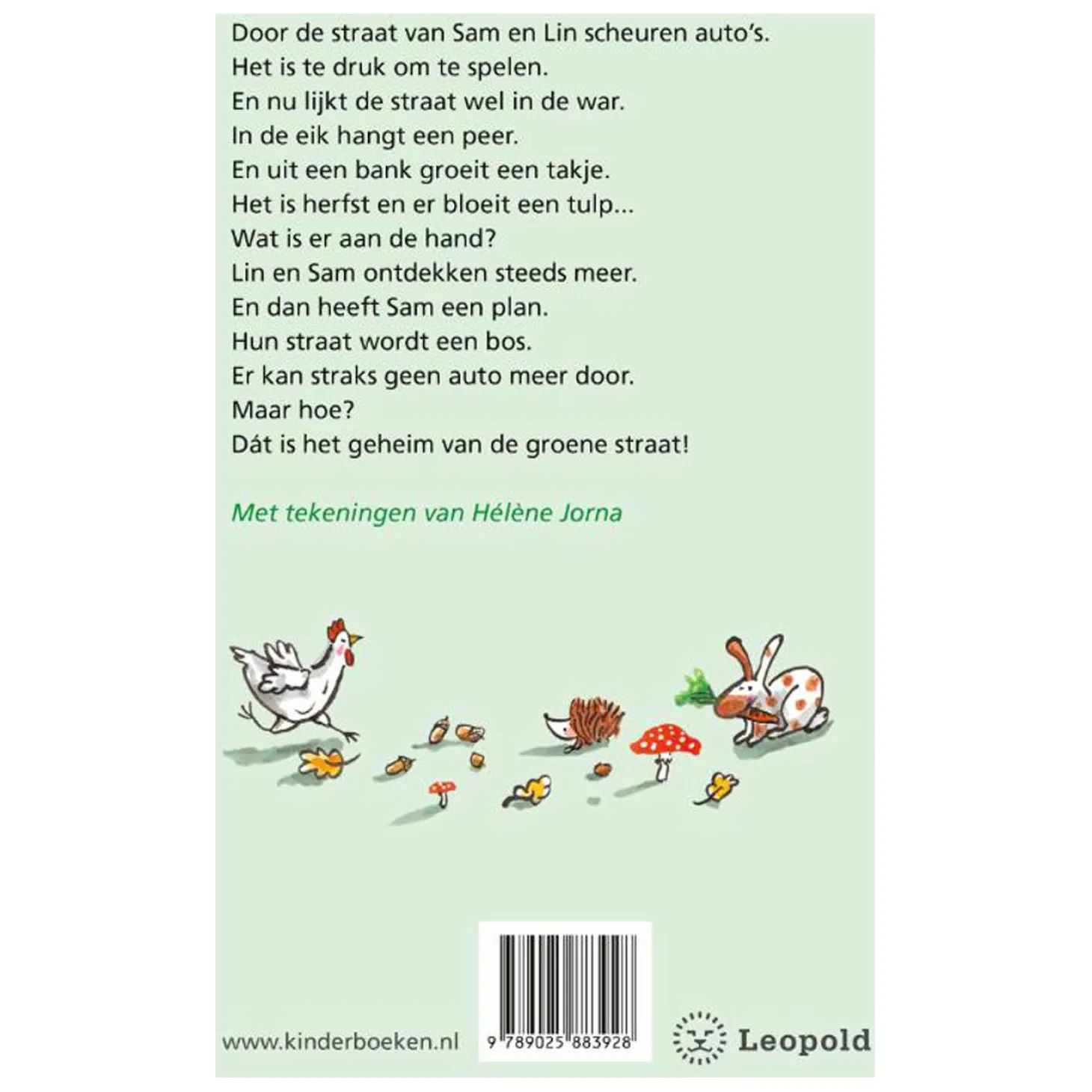 Door de straat van Sam en Lin scheuren auto's.
Het is te druk om te spelen.
En nu lijkt de straat wel in de war.
In de eik hangt een peer.
En uit een bank groeit een takje.
Het is herfst en er bloeit een tulp...
Wat is er aan de hand?
Lin en Sam ontdekken steeds meer.
En dan heeft Sam een plan.
Hun straat wordt een bos.
Er kan straks geen auto meer door.
Maar hoe?
Dát is het geheim van de groene straat!

Met tekeningen van Hélène Jorna

www.kinderboeken.nl

9 789025 883928

Leopold